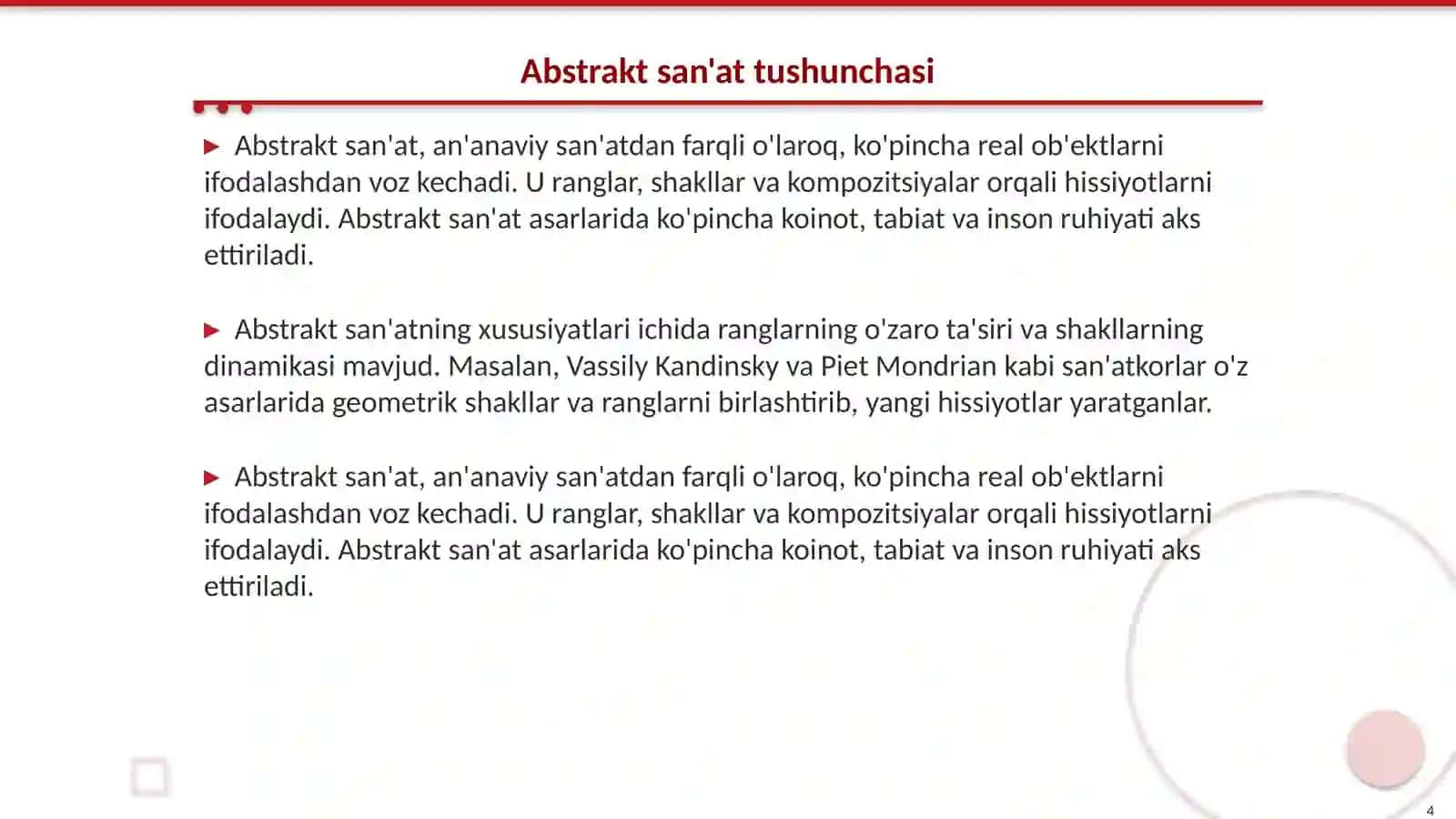 Abstrakt san'at tushunchasi

▶ Abstrakt san'at, an'anaviy san'atdan farqli o'laroq, ko'pincha real ob'ektlarni ifodalashdan voz kechadi. U ranglar, shakllar va kompozitsiyalar orqali hissiyotlarni ifodalaydi. Abstrakt san'at asarlarida ko'pincha koinot, tabiat va inson ruhiyati aks ettiriladi.

▶ Abstrakt san'atning xususiyatlari ichida ranglarning o'zaro ta'siri va shakllarning dinamikasi mavjud. Masalan, Vassily Kandinsky va Piet Mondrian kabi san'atkorlar o'z asarlarida geometrik shakllar va ranglarni birlashtirib, yangi hissiyotlar yaratganlar.

▶ Abstrakt san'at, an'anaviy san'atdan farqli o'laroq, ko'pincha real ob'ektlarni ifodalashdan voz kechadi. U ranglar, shakllar va kompozitsiyalar orqali hissiyotlarni ifodalaydi. Abstrakt san'at asarlarida ko'pincha koinot, tabiat va inson ruhiyati aks ettiriladi.

4